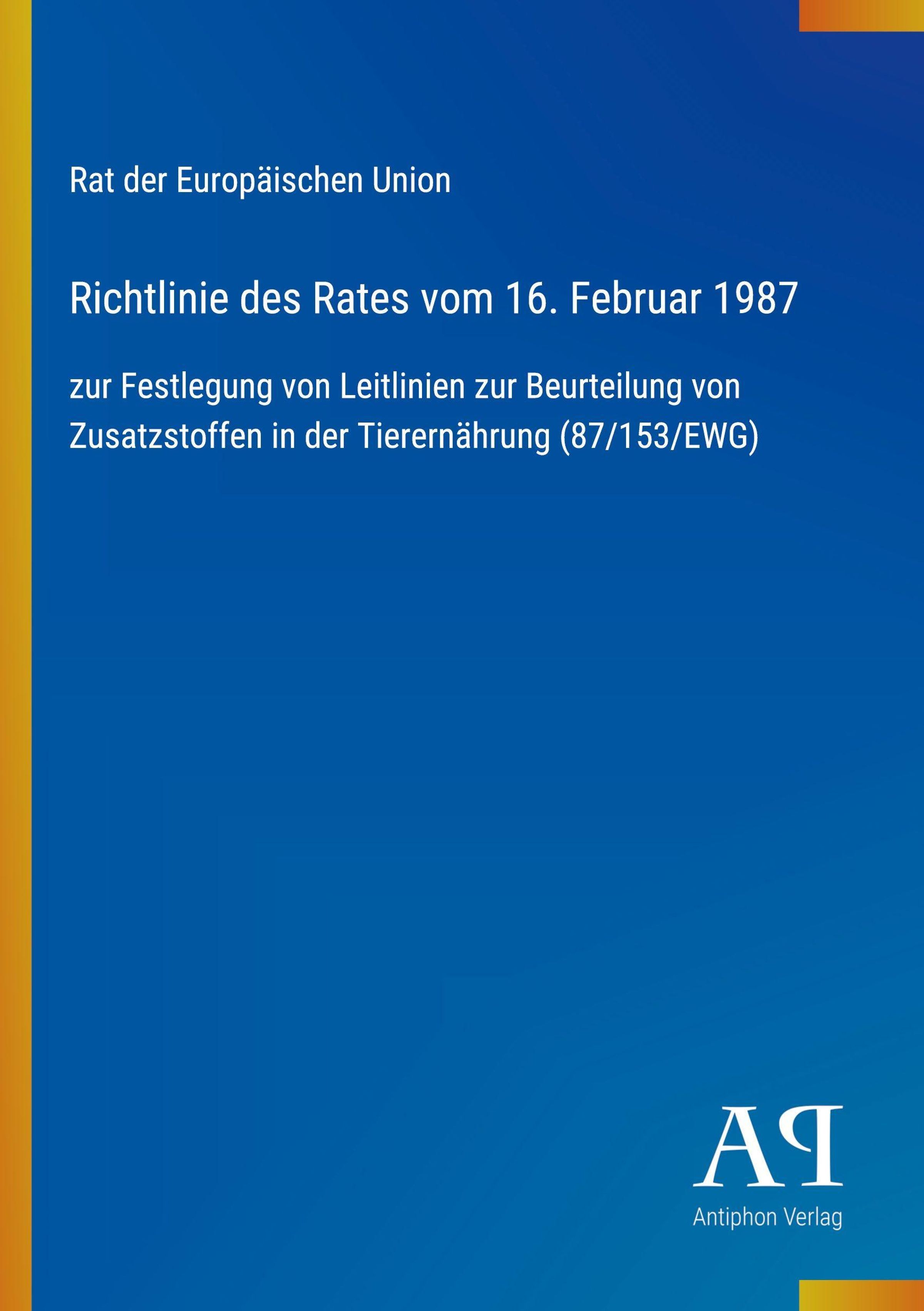 Rat der Europäischen Union

Richtlinie des Rates vom 16. Februar 1987

zur Festlegung von Leitlinien zur Beurteilung von Zusatzstoffen in der Tierernährung (87/153/EWG)

AP

Antiphon Verlag